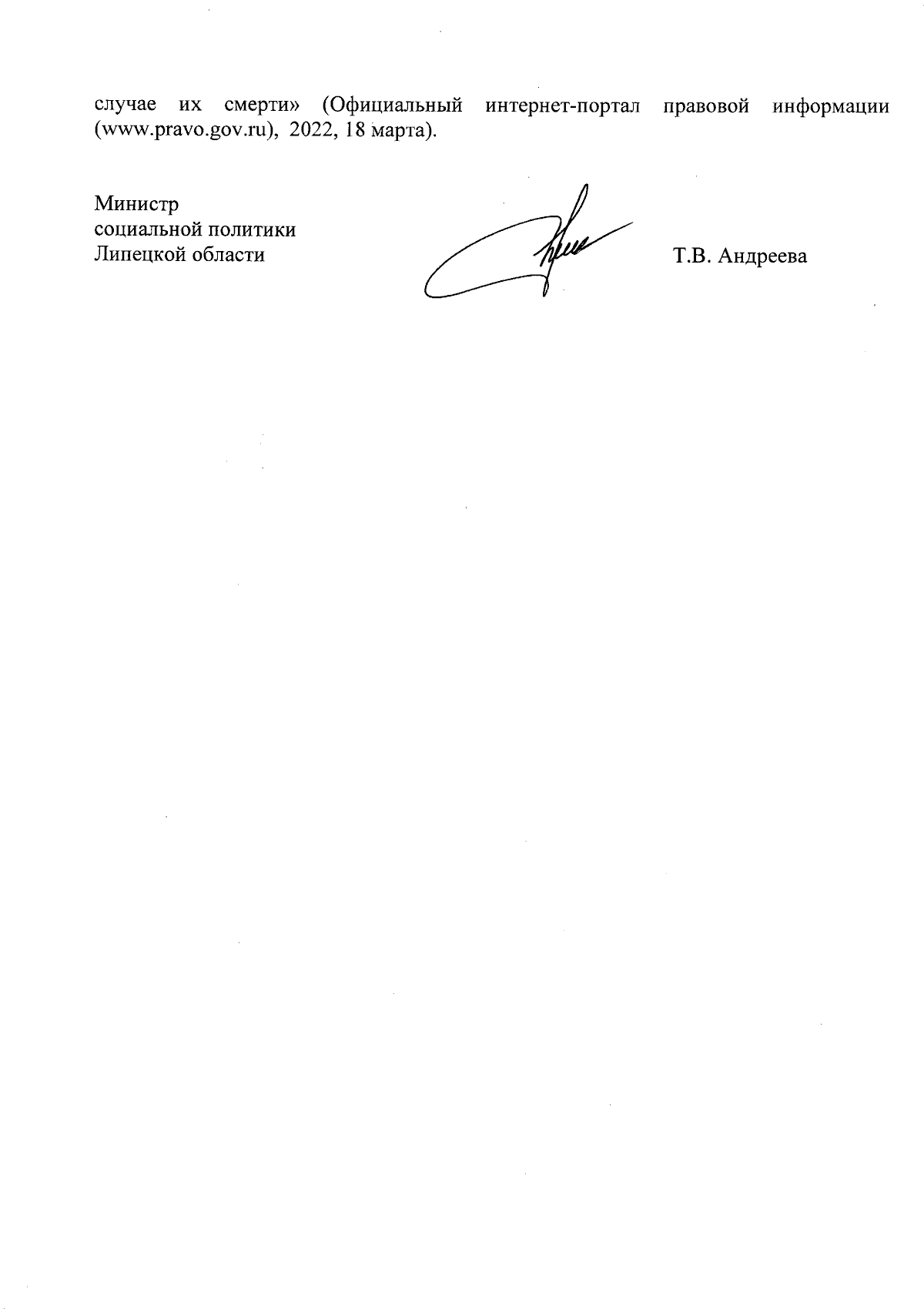 случае их смерти» (Официальный интернет-портал правовой информации (www.pravo.gov.ru), 2022, 18 марта).

Министр
социальной политики
Липецкой области

Т.В. Андреева